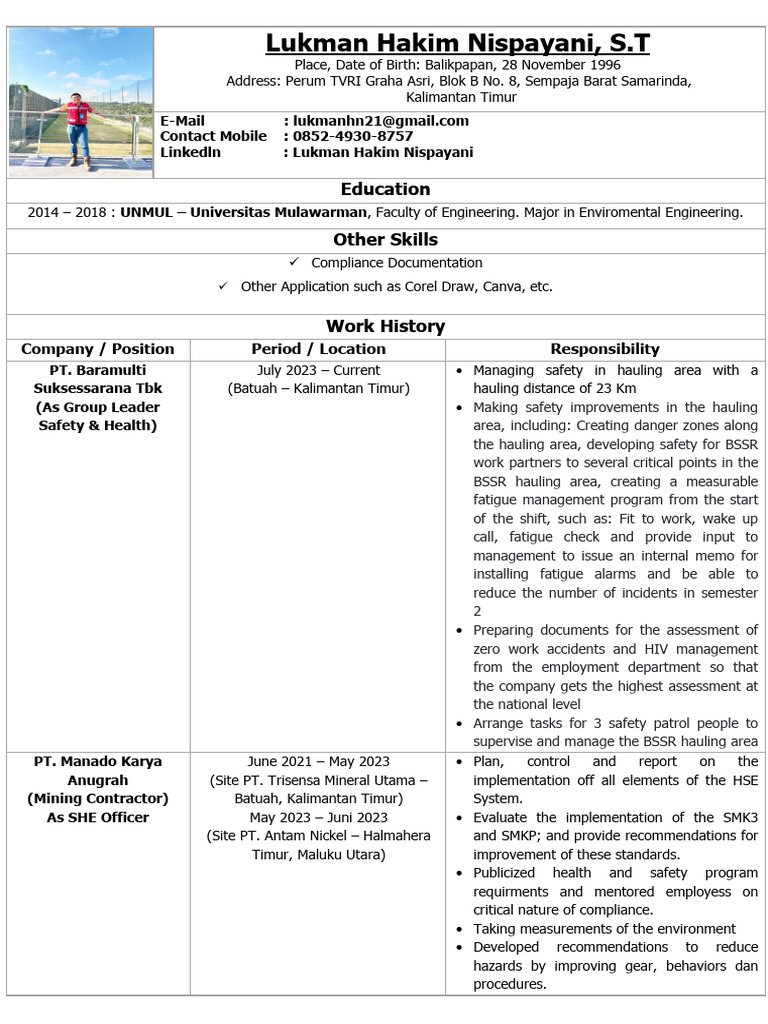 Lukman Hakim Nispayani, S.T

Place, Date of Birth: Balikpapan, 28 November 1996
Address: Perum TVRI Graha Asri, Blok B No. 8, Sempaja Barat Samarinda, Kalimantan Timur

E-Mail : lukmanhn21@gmail.com
Contact Mobile : 0852-4930-8757
LinkedIn : Lukman Hakim Nispayani

Education

2014 – 2018 : UNMUL – Universitas Mulawarman, Faculty of Engineering. Major in Enviromental Engineering.

Other Skills

✓ Compliance Documentation
✓ Other Application such as Corel Draw, Canva, etc.

Work History

| Company / Position | Period / Location | Responsibility |
|---|---|---|
| PT. Baramulti Suksessarana Tbk (As Group Leader Safety & Health) | July 2023 – Current (Batuah – Kalimantan Timur) | • Managing safety in hauling area with a hauling distance of 23 Km • Making safety improvements in the hauling area, including: Creating danger zones along the hauling area, developing safety for BSSR work partners to several critical points in the BSSR hauling area, creating a measurable fatigue management program from the start of the shift, such as: Fit to work, wake up call, fatigue check and provide input to management to issue an internal memo for installing fatigue alarms and be able to reduce the number of incidents in semester 2 • Preparing documents for the assessment of zero work accidents and HIV management from the employment department so that the company gets the highest assessment at the national level • Arrange tasks for 3 safety patrol people to supervise and manage the BSSR hauling area |
| PT. Manado Karya Anugrah (Mining Contractor) As SHE Officer | June 2021 – May 2023 (Site PT. Trisensa Mineral Utama – Batuah, Kalimantan Timur) May 2023 – Juni 2023 (Site PT. Antam Nickel – Halmahera Timur, Maluku Utara) | • Plan, control and report on the implementation off all elements of the HSE System. • Evaluate the implementation of the SMK3 and SMKP; and provide recommendations for improvement of these standards. • Publicized health and safety program requirments and mentored employess on critical nature of compliance. • Taking measurements of the environment • Developed recommendations to reduce hazards by improving gear, behaviors dan procedures. |